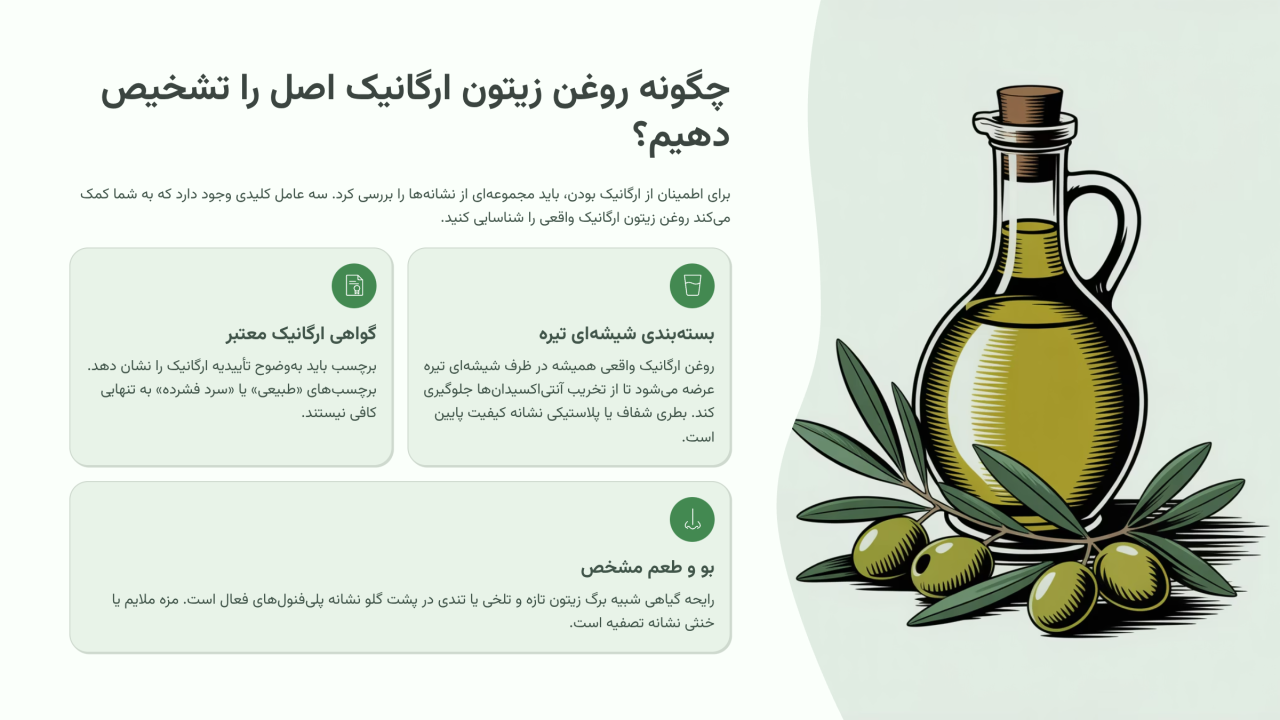 چگونه روغن زیتون ارگانیک اصل را تشخیص دهیم؟

برای اطمینان از ارگانیک بودن، باید مجموعه‌ای از نشانه‌ها را بررسی کرد. سه عامل کلیدی وجود دارد که به شما کمک می‌کند روغن زیتون ارگانیک واقعی را شناسایی کنید.

بسته‌بندی شیشه‌ای تیره

روغن ارگانیک واقعی همیشه در ظرف شیشه‌ای تیره عرضه می‌شود تا از تخریب آنتی‌اکسیدان‌ها جلوگیری کند. بطری شفاف یا پلاستیکی نشانه کیفیت پایین است.

گواهی ارگانیک معتبر

برچسب باید به‌وضوح تأییدیه ارگانیک را نشان دهد. برچسب‌های «طبیعی» یا «سرد فشرده» به تنهایی کافی نیستند.

بو و طعم مشخص

رایحه گیاهی شبیه برگ زیتون تازه و تلخی یا تندی در پشت گلو نشانه پلی‌فنول‌های فعال است. مزه ملایم یا خنثی نشانه تصفیه است.